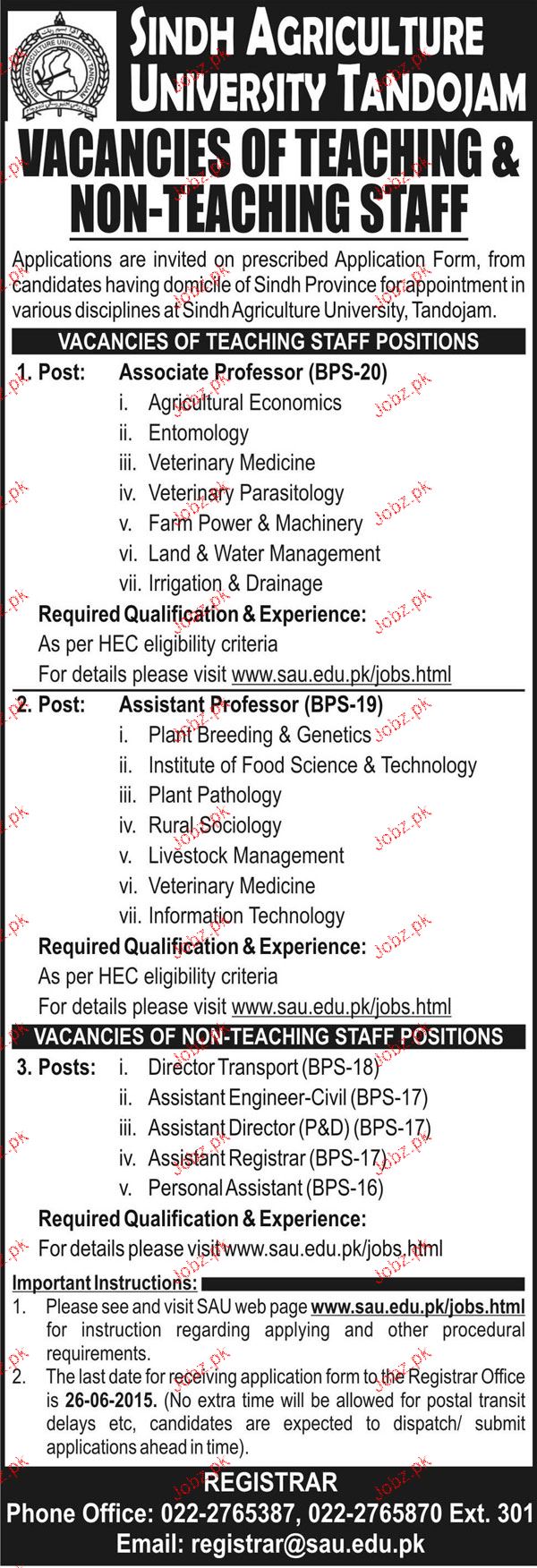 SINDH AGRICULTURE UNIVERSITY TANDOJAM

VACANCIES OF TEACHING & NON-TEACHING STAFF

Applications are invited on prescribed Application Form, from candidates having domicile of Sindh Province for appointment in various disciplines at Sindh Agriculture University, Tandojam.

VACANCIES OF TEACHING STAFF POSITIONS

1. Post: Associate Professor (BPS-20)
i. Agricultural Economics
ii. Entomology
iii. Veterinary Medicine
iv. Veterinary Parasitology
v. Farm Power & Machinery
vi. Land & Water Management
vii. Irrigation & Drainage

Required Qualification & Experience:
As per HEC eligibility criteria
For details please visit www.sau.edu.pk/jobs.html

2. Post: Assistant Professor (BPS-19)
i. Plant Breeding & Genetics
ii. Institute of Food Science & Technology
iii. Plant Pathology
iv. Rural Sociology
v. Livestock Management
vi. Veterinary Medicine
vii. Information Technology

Required Qualification & Experience:
As per HEC eligibility criteria
For details please visit www.sau.edu.pk/jobs.html

VACANCIES OF NON-TEACHING STAFF POSITIONS

3. Posts: i. Director Transport (BPS-18)
ii. Assistant Engineer-Civil (BPS-17)
iii. Assistant Director (P&D) (BPS-17)
iv. Assistant Registrar (BPS-17)
v. Personal Assistant (BPS-16)

Required Qualification & Experience:
For details please visit www.sau.edu.pk/jobs.html

Important Instructions:
1. Please see and visit SAU web page www.sau.edu.pk/jobs.html for instruction regarding applying and other procedural requirements.
2. The last date for receiving application form to the Registrar Office is 26-06-2015. (No extra time will be allowed for postal transit delays etc, candidates are expected to dispatch/ submit applications ahead in time).

REGISTRAR
Phone Office: 022-2765387, 022-2765870 Ext. 301
Email: registrar@sau.edu.pk

Jobz.pk